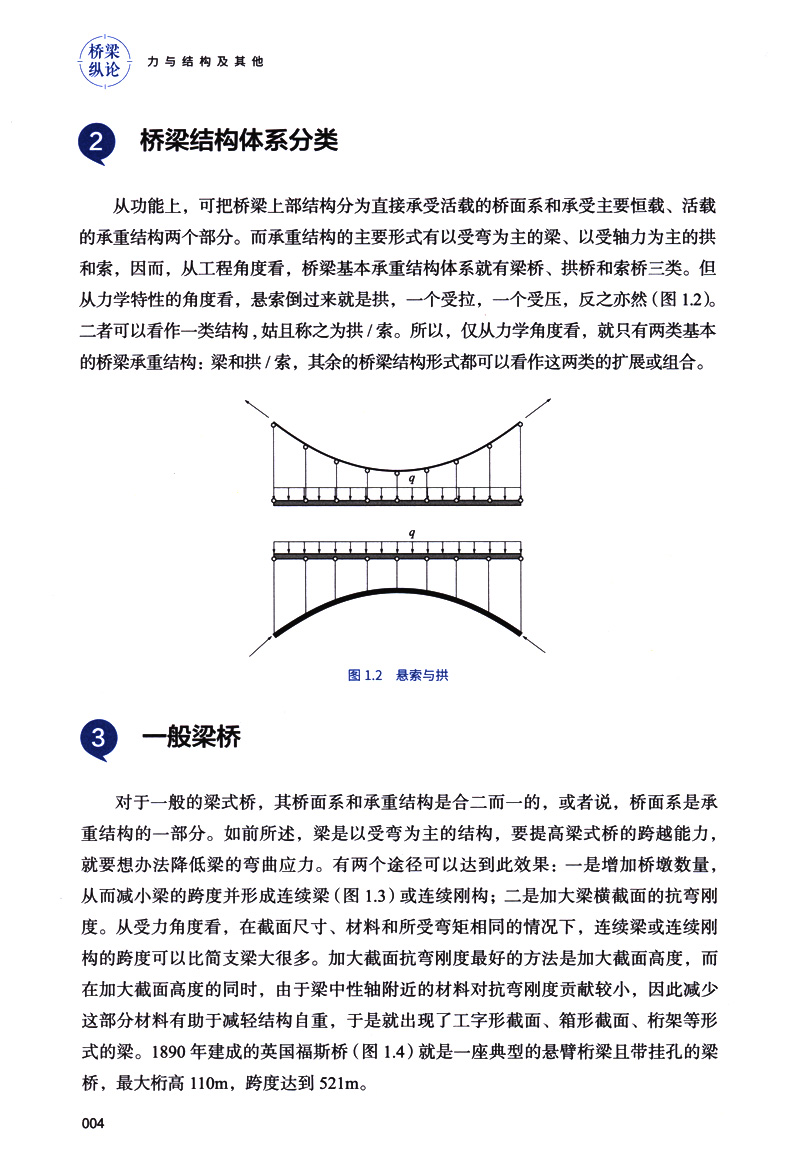 桥梁纵论

力与结构及其他

2 桥梁结构体系分类

从功能上，可把桥梁上部结构分为直接承受活载的桥面系和承受主要恒载、活载的承重结构两个部分。而承重结构的主要形式有以受弯为主的梁、以受轴力为主的拱和索，因而，从工程角度看，桥梁基本承重结构体系就有梁桥、拱桥和索桥三类。但从力学特性的角度看，悬索倒过来就是拱，一个受拉，一个受压，反之亦然（图 1.2）。二者可以看作一类结构，姑且称之为拱 / 索。所以，仅从力学角度看，就只有两类基本的桥梁承重结构：梁和拱 / 索，其余的桥梁结构形式都可以看作这两类的扩展或组合。

$q$

$q$

图 1.2 悬索与拱

3 一般梁桥

对于一般的梁式桥，其桥面系和承重结构是合二而一的，或者说，桥面系是承重结构的一部分。如前所述，梁是以受弯为主的结构，要提高梁式桥的跨越能力，就要想办法降低梁的弯曲应力。有两个途径可以达到此效果：一是增加桥墩数量，从而减小梁的跨度并形成连续梁（图 1.3）或连续刚构；二是加大梁横截面的抗弯刚度。从受力角度看，在截面尺寸、材料和所受弯矩相同的情况下，连续梁或连续刚构的跨度可以比简支梁大很多。加大截面抗弯刚度最好的方法是加大截面高度，而在加大截面高度的同时，由于梁中性轴附近的材料对抗弯刚度贡献较小，因此减少这部分材料有助于减轻结构自重，于是就出现了工字形截面、箱形截面、桁架等形式的梁。1890 年建成的英国福斯桥（图 1.4）就是一座典型的悬臂桁梁且带挂孔的梁桥，最大桁高 110m，跨度达到 521m。

004